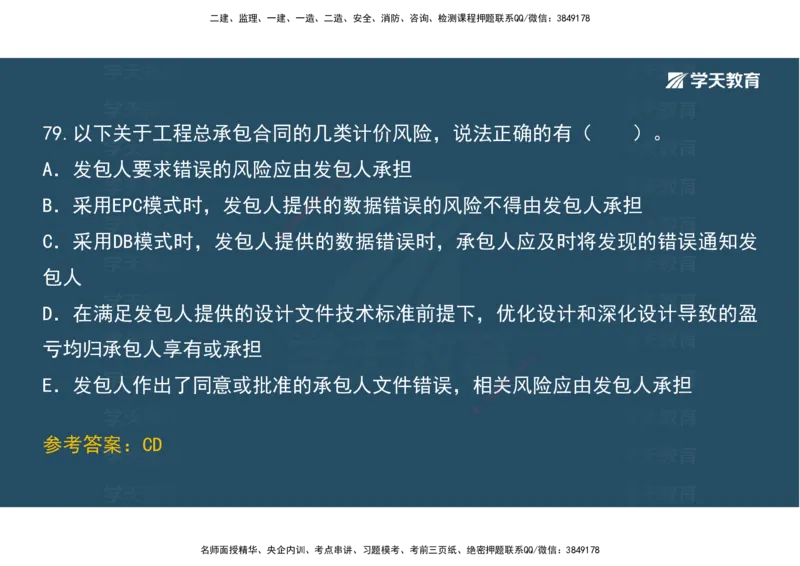 二建、监理、一建、一造、二造、安全、消防、咨询、检测课程押题联系QQ/微信：3849178

学天教育

79. 以下关于工程总承包合同的几类计价风险，说法正确的有（　　）。

A. 发包人要求错误的风险应由发包人承担

B. 采用EPC模式时，发包人提供的数据错误的风险不得由发包人承担

C. 采用DB模式时，发包人提供的数据错误时，承包人应及时将发现的错误通知发包人

D. 在满足发包人提供的设计文件技术标准前提下，优化设计和深化设计导致的盈亏均归承包人享有或承担

E. 发包人作出了同意或批准的承包人文件错误，相关风险应由发包人承担

参考答案：CD

名师面授精华、央企内训、考点串讲、习题模考、考前三页纸、绝密押题联系QQ/微信：3849178